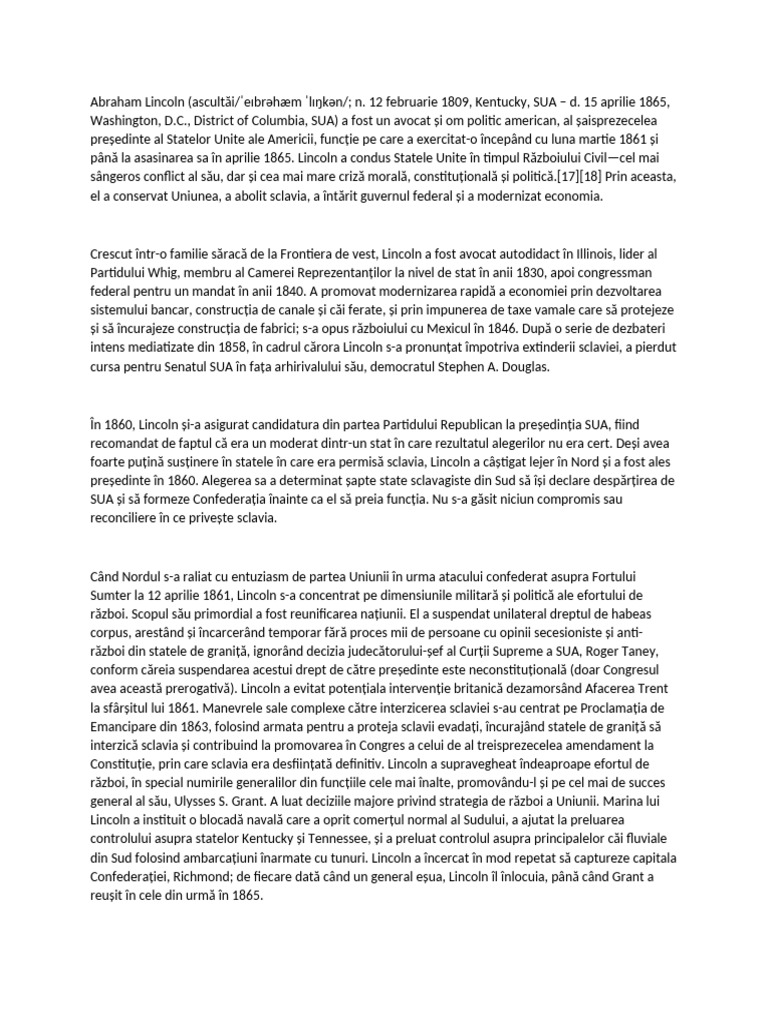 Abraham Lincoln (ascultăi/ˈeɪbrəhæm ˈlɪŋkən/; n. 12 februarie 1809, Kentucky, SUA – d. 15 aprilie 1865, Washington, D.C., District of Columbia, SUA) a fost un avocat și om politic american, al șaisprezecelea președinte al Statelor Unite ale Americii, funcție pe care a exercitat-o începând cu luna martie 1861 și până la asasinarea sa în aprilie 1865. Lincoln a condus Statele Unite în timpul Războiului Civil—cel mai sângeros conflict al său, dar și cea mai mare criză morală, constituțională și politică.[17][18] Prin aceasta, el a conservat Uniunea, a abolit sclavia, a întărit guvernul federal și a modernizat economia.

Crescut într-o familie săracă de la Frontiera de vest, Lincoln a fost avocat autodidact în Illinois, lider al Partidului Whig, membru al Camerei Reprezentanților la nivel de stat în anii 1830, apoi congressman federal pentru un mandat în anii 1840. A promovat modernizarea rapidă a economiei prin dezvoltarea sistemului bancar, construcția de canale și căi ferate, și prin impunerea de taxe vamale care să protejeze și să încurajeze construcția de fabrici; s-a opus războiului cu Mexicul în 1846. După o serie de dezbateri intens mediatizate din 1858, în cadrul cărora Lincoln s-a pronunțat împotriva extinderii sclaviei, a pierdut cursa pentru Senatul SUA în fața arhirivalului său, democratul Stephen A. Douglas.

În 1860, Lincoln și-a asigurat candidatura din partea Partidului Republican la președinția SUA, fiind recomandat de faptul că era un moderat dintr-un stat în care rezultatul alegerilor nu era cert. Deși avea foarte puțină susținere în statele în care era permisă sclavia, Lincoln a câștigat lejer în Nord și a fost ales președinte în 1860. Alegerea sa a determinat șapte state sclavagiste din Sud să își declare despărțirea de SUA și să formeze Confederația înainte ca el să preia funcția. Nu s-a găsit niciun compromis sau reconciliere în ce privește sclavia.

Când Nordul s-a raliat cu entuziasm de partea Uniunii în urma atacului confederat asupra Fortului Sumter la 12 aprilie 1861, Lincoln s-a concentrat pe dimensiunile militară și politică ale efortului de război. Scopul său primordial a fost reunificarea națiunii. El a suspendat unilateral dreptul de habeas corpus, arestând și încarcerând temporar fără proces mii de persoane cu opinii secesioniste și anti-război din statele de graniță, ignorând decizia judecătorului-șef al Curții Supreme a SUA, Roger Taney, conform căreia suspendarea acestui drept de către președinte este neconstituțională (doar Congresul avea această prerogativă). Lincoln a evitat potențiala intervenție britanică dezamorsând Afacerea Trent la sfârșitul lui 1861. Manevrele sale complexe către interzicerea sclaviei s-au centrat pe Proclamația de Emancipare din 1863, folosind armata pentru a proteja sclavii evadați, încurajând statele de graniță să interzică sclavia și contribuind la promovarea în Congres a celui de al treisprezecelea amendament la Constituție, prin care sclavia era desființată definitiv. Lincoln a supravegheat îndeaproape efortul de război, în special numirile generalilor din funcțiile cele mai înalte, promovându-l și pe cel mai de succes general al său, Ulysses S. Grant. A luat deciziile majore privind strategia de război a Uniunii. Marina lui Lincoln a instituit o blocadă navală care a oprit comerțul normal al Sudului, a ajutat la preluarea controlului asupra statelor Kentucky și Tennessee, și a preluat controlul asupra principalelor căi fluviale din Sud folosind ambarcațiuni înarmate cu tunuri. Lincoln a încercat în mod repetat să captureze capitala Confederației, Richmond; de fiecare dată când un general eșua, Lincoln îl înlocuia, până când Grant a reușit în cele din urmă în 1865.